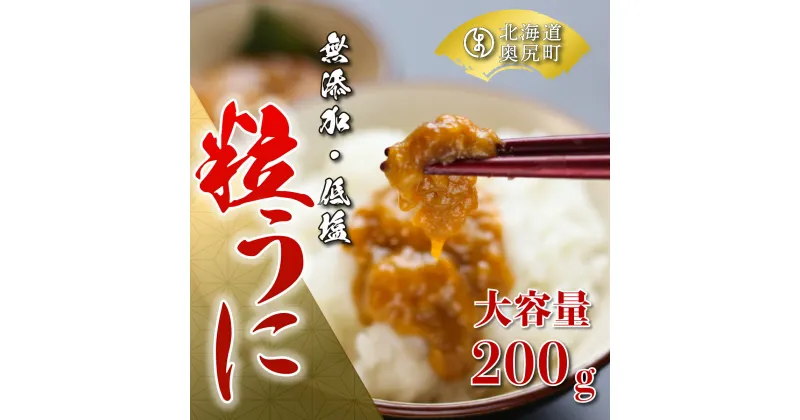 北海道
奥尻町

無添加・低塩

粒うに

大容量
200g